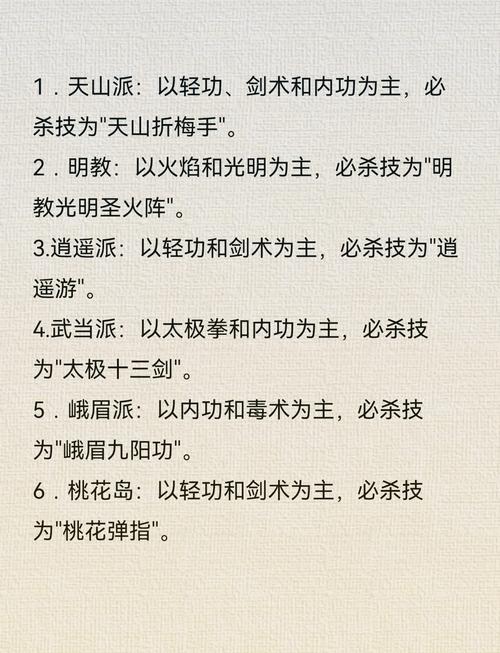 1．天山派：以轻功、剑术和内功为主，必杀技为"天山折梅手"。

2．明教：以火焰和光明为主，必杀技为"明教光明圣火阵"。

3.逍遥派：以轻功和剑术为主，必杀技为"逍遥游"。

4.武当派：以太极拳和内功为主，必杀技为"太极十三剑"。

5．峨眉派：以内功和毒术为主，必杀技为"峨眉九阳功"。

6．桃花岛：以轻功和剑术为主，必杀技为"桃花弹指"。